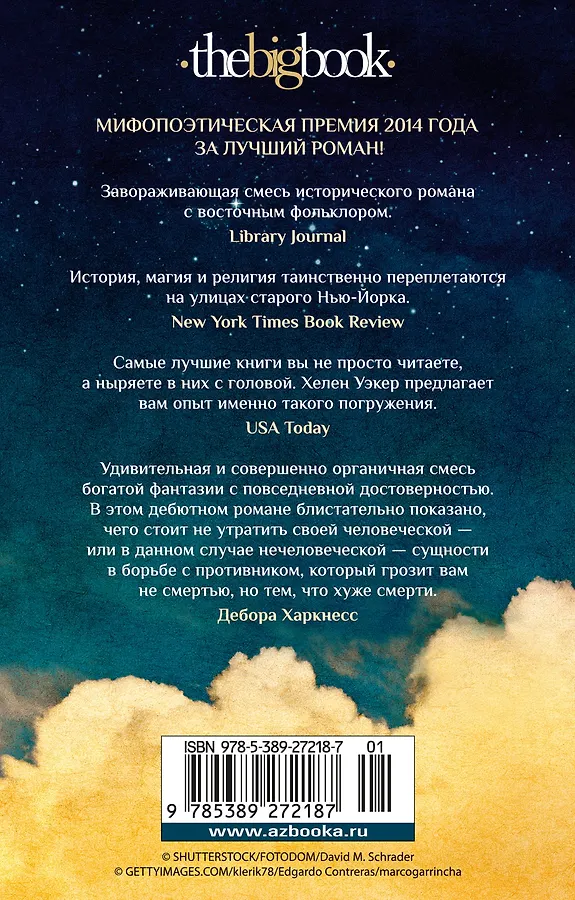 thebigbook

МИФОПОЭТИЧЕСКАЯ ПРЕМИЯ 2014 ГОДА ЗА ЛУЧШИЙ РОМАН!

Завораживающая смесь исторического романа с восточным фольклором.

Library Journal

История, магия и религия таинственно переплетаются на улицах старого Нью-Йорка.

New York Times Book Review

Самые лучшие книги вы не просто читаете, а ныряете в них с головой. Хелен Уэкер предлагает вам опыт именно такого погружения.

USA Today

Удивительная и совершенно органичная смесь богатой фантазии с повседневной достоверностью. В этом дебютном романе блистательно показано, чего стоит не утратить своей человеческой — или в данном случае нечеловеческой — сущности в борьбе с противником, который грозит вам не смертью, но тем, что хуже смерти.

Дебора Харкнесс

ISBN 978-5-389-27218-7 01

9 785389 272187

www.azbooka.ru

© SHUTTERSTOCK/FOTODOM/David M. Schrader
© GETTYIMAGES.COM/klerik78/Edgardo Contreras/marcogarrincha